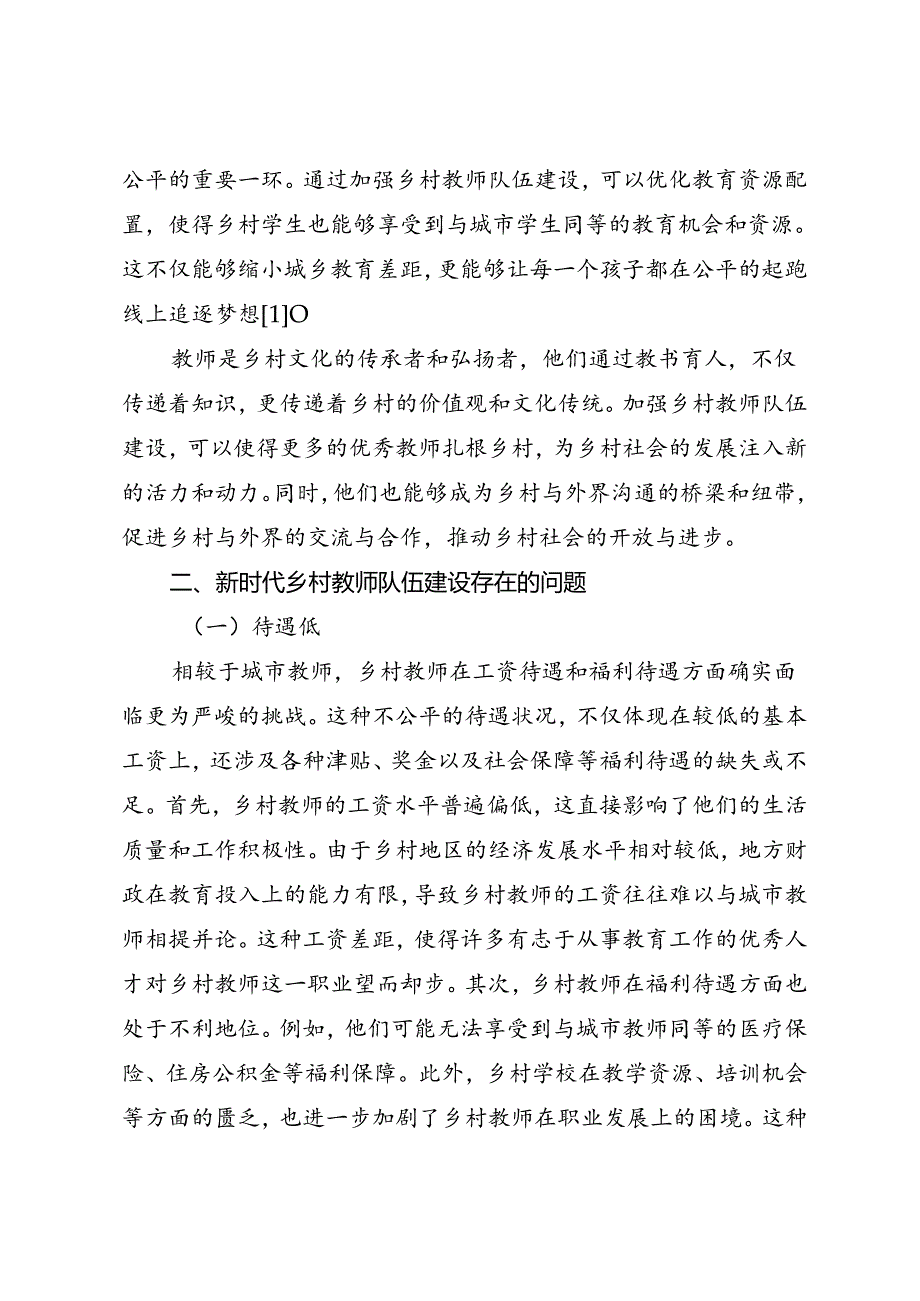 公平的重要一环。通过加强乡村教师队伍建设，可以优化教育资源配置，使得乡村学生也能够享受到与城市学生同等的教育机会和资源。这不仅能够缩小城乡教育差距，更能够让每一个孩子都在公平的起跑线上追逐梦想[1]O

教师是乡村文化的传承者和弘扬者，他们通过教书育人，不仅传递着知识，更传递着乡村的价值观和文化传统。加强乡村教师队伍建设，可以使得更多的优秀教师扎根乡村，为乡村社会的发展注入新的活力和动力。同时，他们也能够成为乡村与外界沟通的桥梁和纽带，促进乡村与外界的交流与合作，推动乡村社会的开放与进步。

二、新时代乡村教师队伍建设存在的问题

（一）待遇低

相较于城市教师，乡村教师在工资待遇和福利待遇方面确实面临更为严峻的挑战。这种不公平的待遇状况，不仅体现在较低的基本工资上，还涉及各种津贴、奖金以及社会保障等福利待遇的缺失或不足。首先，乡村教师的工资水平普遍偏低，这直接影响了他们的生活质量和工作积极性。由于乡村地区的经济发展水平相对较低，地方财政在教育投入上的能力有限，导致乡村教师的工资往往难以与城市教师相提并论。这种工资差距，使得许多有志于从事教育工作的优秀人才对乡村教师这一职业望而却步。其次，乡村教师在福利待遇方面也处于不利地位。例如，他们可能无法享受到与城市教师同等的医疗保险、住房公积金等福利保障。此外，乡村学校在教学资源、培训机会等方面的匮乏，也进一步加剧了乡村教师在职业发展上的困境。这种